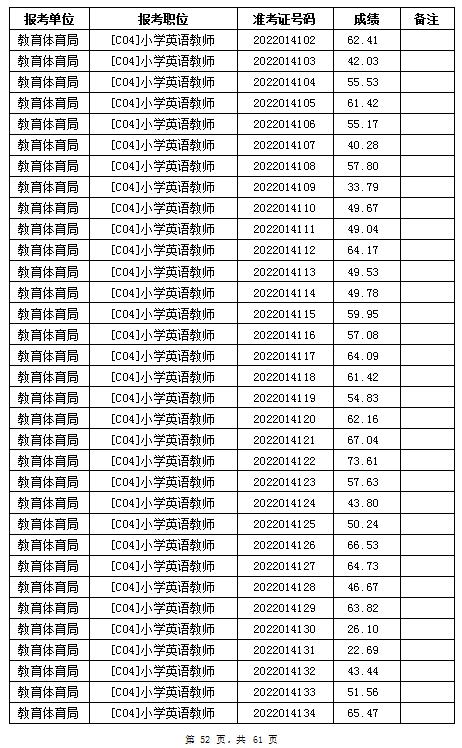 | 报考单位 | 报考职位 | 准考证号码 | 成绩 | 备注 |
|---|---|---|---|---|
| 教育体育局 | [C04]小学英语教师 | 2022014102 | 62.41 | |
| 教育体育局 | [C04]小学英语教师 | 2022014103 | 42.03 | |
| 教育体育局 | [C04]小学英语教师 | 2022014104 | 55.53 | |
| 教育体育局 | [C04]小学英语教师 | 2022014105 | 61.42 | |
| 教育体育局 | [C04]小学英语教师 | 2022014106 | 55.17 | |
| 教育体育局 | [C04]小学英语教师 | 2022014107 | 40.28 | |
| 教育体育局 | [C04]小学英语教师 | 2022014108 | 57.80 | |
| 教育体育局 | [C04]小学英语教师 | 2022014109 | 33.79 | |
| 教育体育局 | [C04]小学英语教师 | 2022014110 | 49.67 | |
| 教育体育局 | [C04]小学英语教师 | 2022014111 | 49.04 | |
| 教育体育局 | [C04]小学英语教师 | 2022014112 | 64.17 | |
| 教育体育局 | [C04]小学英语教师 | 2022014113 | 49.53 | |
| 教育体育局 | [C04]小学英语教师 | 2022014114 | 49.78 | |
| 教育体育局 | [C04]小学英语教师 | 2022014115 | 59.95 | |
| 教育体育局 | [C04]小学英语教师 | 2022014116 | 57.08 | |
| 教育体育局 | [C04]小学英语教师 | 2022014117 | 64.09 | |
| 教育体育局 | [C04]小学英语教师 | 2022014118 | 61.42 | |
| 教育体育局 | [C04]小学英语教师 | 2022014119 | 54.83 | |
| 教育体育局 | [C04]小学英语教师 | 2022014120 | 62.16 | |
| 教育体育局 | [C04]小学英语教师 | 2022014121 | 67.04 | |
| 教育体育局 | [C04]小学英语教师 | 2022014122 | 73.61 | |
| 教育体育局 | [C04]小学英语教师 | 2022014123 | 57.63 | |
| 教育体育局 | [C04]小学英语教师 | 2022014124 | 43.80 | |
| 教育体育局 | [C04]小学英语教师 | 2022014125 | 50.24 | |
| 教育体育局 | [C04]小学英语教师 | 2022014126 | 66.53 | |
| 教育体育局 | [C04]小学英语教师 | 2022014127 | 64.73 | |
| 教育体育局 | [C04]小学英语教师 | 2022014128 | 46.67 | |
| 教育体育局 | [C04]小学英语教师 | 2022014129 | 63.82 | |
| 教育体育局 | [C04]小学英语教师 | 2022014130 | 26.10 | |
| 教育体育局 | [C04]小学英语教师 | 2022014131 | 22.69 | |
| 教育体育局 | [C04]小学英语教师 | 2022014132 | 43.44 | |
| 教育体育局 | [C04]小学英语教师 | 2022014133 | 51.56 | |
| 教育体育局 | [C04]小学英语教师 | 2022014134 | 65.47 | |

第 52 页，共 61 页